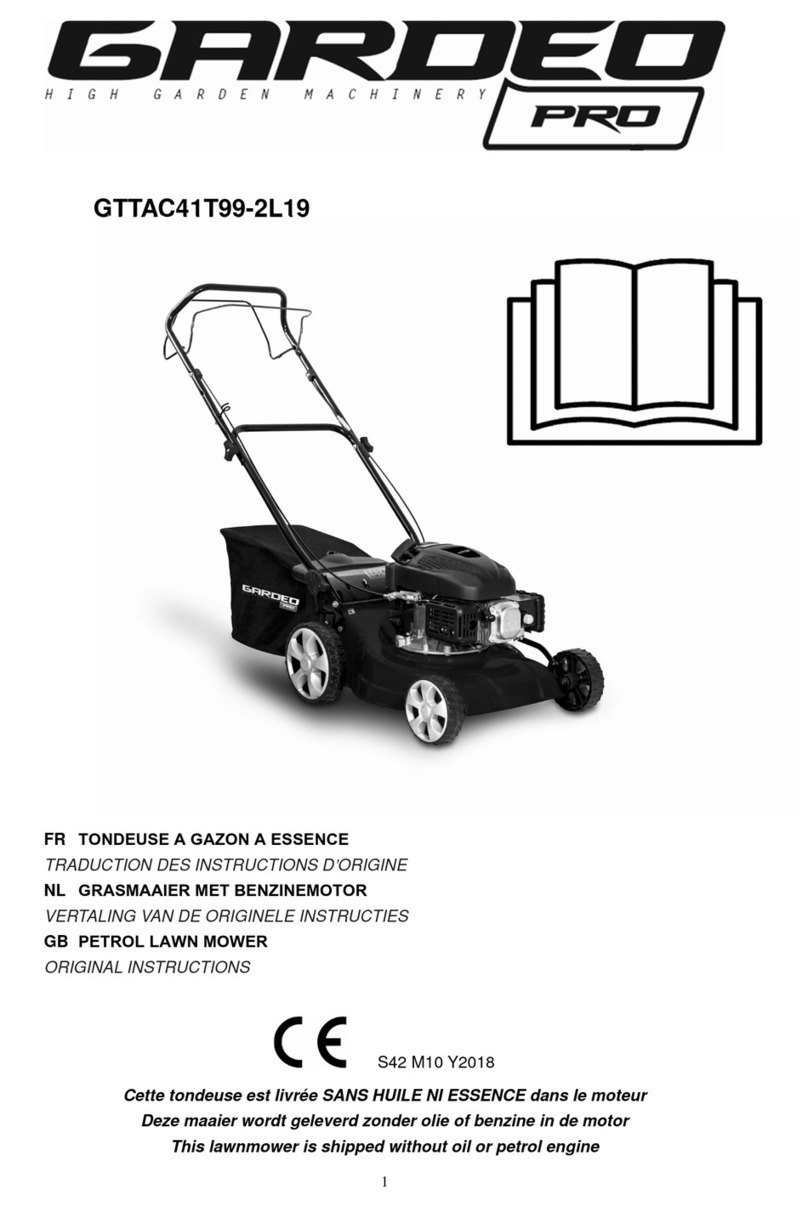 GARDEO
HIGH GARDEN MACHINERY
PRO

GTTAC41T99-2L19

GARDEO
PRO

FR TONDEUSE A GAZON A ESSENCE
TRADUCTION DES INSTRUCTIONS D'ORIGINE
NL GRASMAAIER MET BENZINEMOTOR
VERTALING VAN DE ORIGINELE INSTRUCTIES
GB PETROL LAWN MOWER
ORIGINAL INSTRUCTIONS

CE S42 M10 Y2018

Cette tondeuse est livrée SANS HUILE NI ESSENCE dans le moteur
Deze maaier wordt geleverd zonder olie of benzine in de motor
This lawnmower is shipped without oil or petrol engine

1